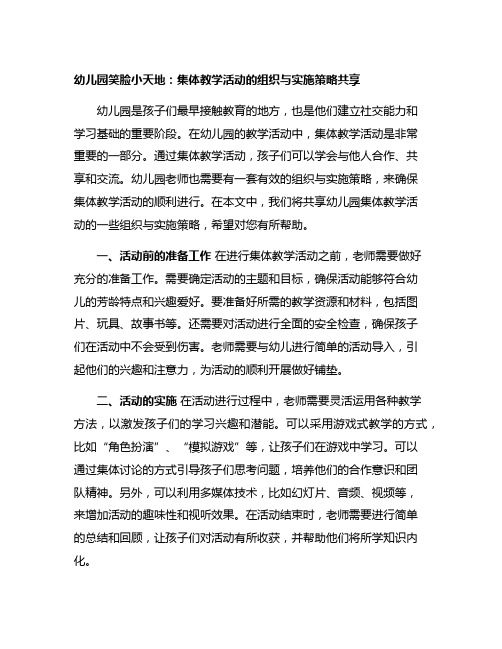 幼儿园笑脸小天地：集体教学活动的组织与实施策略共享

幼儿园是孩子们最早接触教育的地方，也是他们建立社交能力和学习基础的重要阶段。在幼儿园的教学活动中，集体教学活动是非常重要的一部分。通过集体教学活动，孩子们可以学会与他人合作、共享和交流。幼儿园老师也需要有一套有效的组织与实施策略，来确保集体教学活动的顺利进行。在本文中，我们将共享幼儿园集体教学活动的一些组织与实施策略，希望对您有所帮助。

一、活动前的准备工作 在进行集体教学活动之前，老师需要做好充分的准备工作。需要确定活动的主题和目标，确保活动能够符合幼儿的芳龄特点和兴趣爱好。要准备好所需的教学资源和材料，包括图片、玩具、故事书等。还需要对活动进行全面的安全检查，确保孩子们在活动中不会受到伤害。老师需要与幼儿进行简单的活动导入，引起他们的兴趣和注意力，为活动的顺利开展做好铺垫。

二、活动的实施 在活动进行过程中，老师需要灵活运用各种教学方法，以激发孩子们的学习兴趣和潜能。可以采用游戏式教学的方式，比如“角色扮演”、“模拟游戏”等，让孩子们在游戏中学习。可以通过集体讨论的方式引导孩子们思考问题，培养他们的合作意识和团队精神。另外，可以利用多媒体技术，比如幻灯片、音频、视频等，来增加活动的趣味性和视听效果。在活动结束时，老师需要进行简单的总结和回顾，让孩子们对活动有所收获，并帮助他们将所学知识内化。